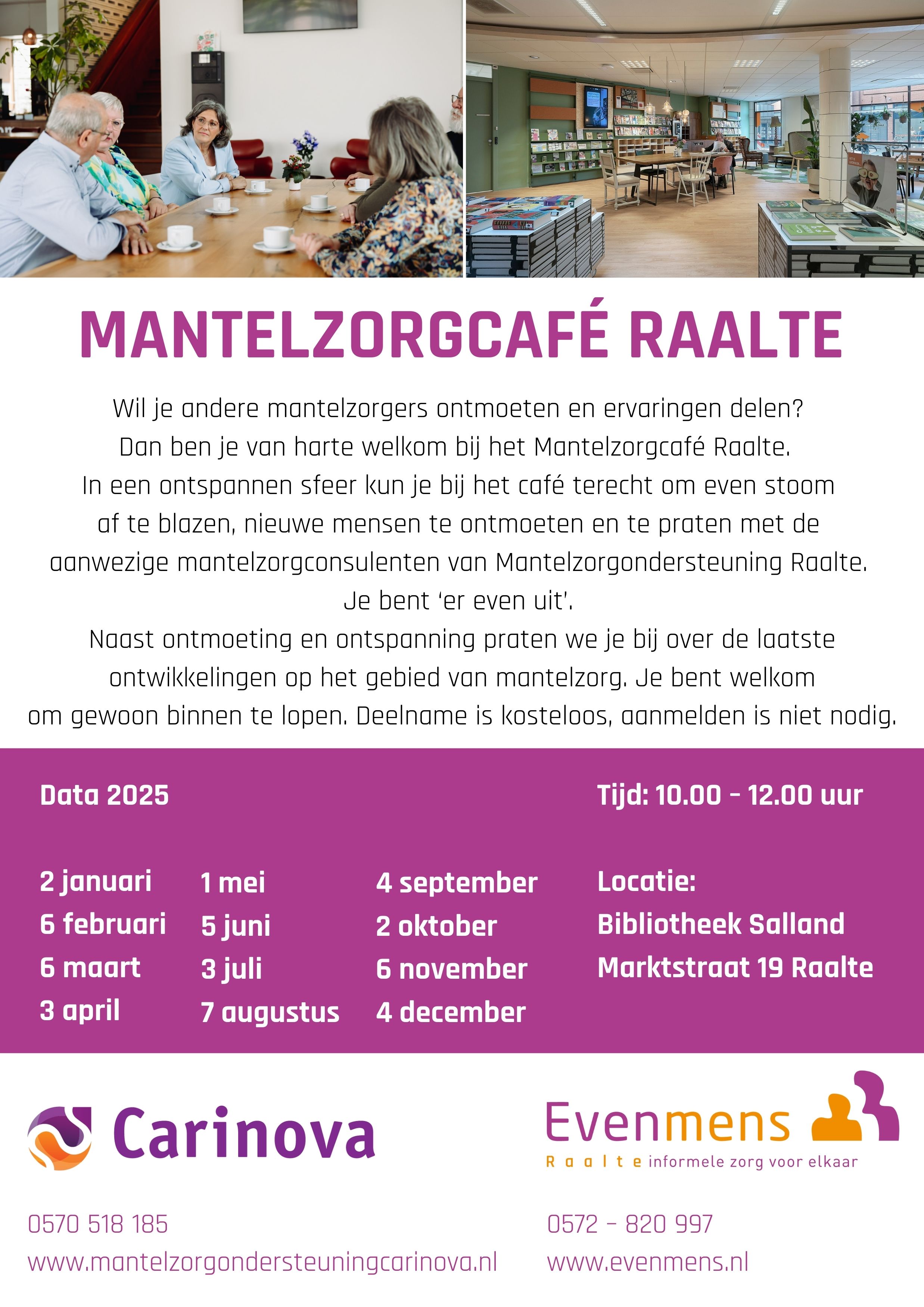 MANTELZORGCAFÉ RAALTE

Wil je andere mantelzorgers ontmoeten en ervaringen delen? Dan ben je van harte welkom bij het Mantelzorgcafé Raalte. In een ontspannen sfeer kun je bij het café terecht om even stoom af te blazen, nieuwe mensen te ontmoeten en te praten met de aanwezige mantelzorgconsulenten van Mantelzorgondersteuning Raalte. Je bent 'er even uit'. Naast ontmoeting en ontspanning praten we je bij over de laatste ontwikkelingen op het gebied van mantelzorg. Je bent welkom om gewoon binnen te lopen. Deelname is kosteloos, aanmelden is niet nodig.

Data 2025

2 januari
6 februari
6 maart
3 april

1 mei
5 juni
3 juli
7 augustus

4 september
2 oktober
6 november
4 december

Tijd: 10.00 - 12.00 uur

Locatie:
Bibliotheek Salland
Marktstraat 19 Raalte

Carinova

0570 518 185
www.mantelzorgondersteuningcarinova.nl

Evenmens
Raalte informele zorg voor elkaar

0572 - 820 997
www.evenmens.nl